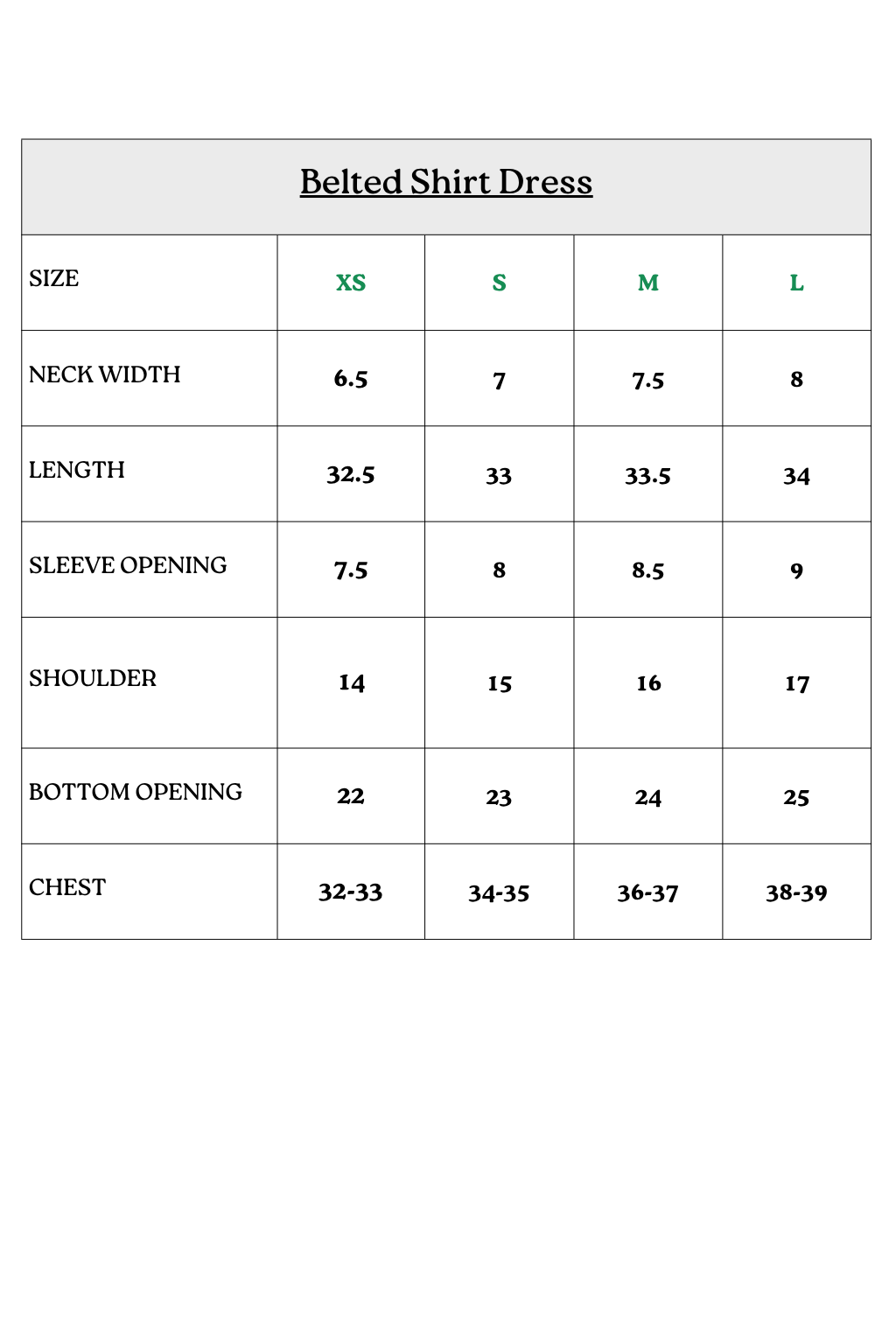 Belted Shirt Dress

| SIZE | XS | S | M | L |
|---|---|---|---|---|
| NECK WIDTH | 6.5 | 7 | 7.5 | 8 |
| LENGTH | 32.5 | 33 | 33.5 | 34 |
| SLEEVE OPENING | 7.5 | 8 | 8.5 | 9 |
| SHOULDER | 14 | 15 | 16 | 17 |
| BOTTOM OPENING | 22 | 23 | 24 | 25 |
| CHEST | 32-33 | 34-35 | 36-37 | 38-39 |